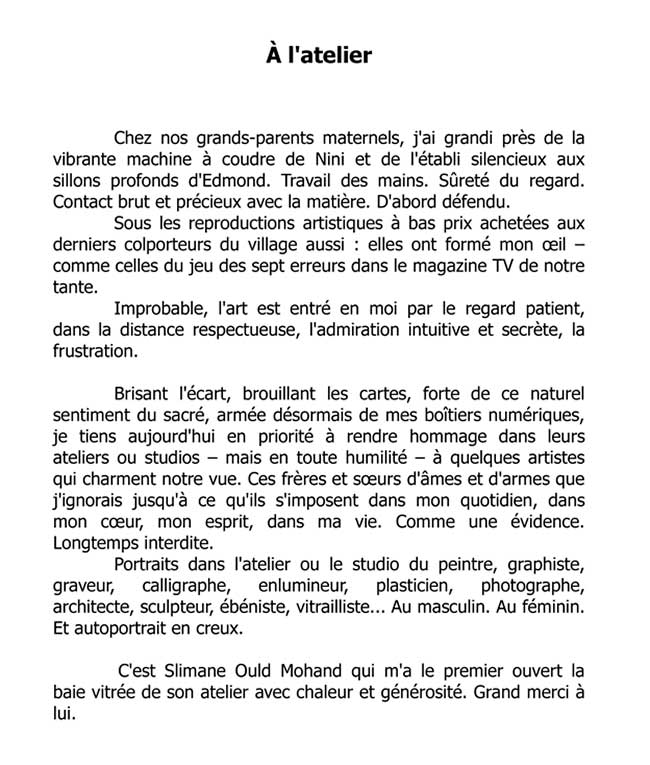 À l'atelier

Chez nos grands-parents maternels, j'ai grandi près de la vibrante machine à coudre de Nini et de l'établi silencieux aux sillons profonds d'Edmond. Travail des mains. Sûreté du regard. Contact brut et précieux avec la matière. D'abord défendu.

Sous les reproductions artistiques à bas prix achetées aux derniers colporteurs du village aussi : elles ont formé mon œil – comme celles du jeu des sept erreurs dans le magazine TV de notre tante.

Improbable, l'art est entré en moi par le regard patient, dans la distance respectueuse, l'admiration intuitive et secrète, la frustration.

Brisant l'écart, brouillant les cartes, forte de ce naturel sentiment du sacré, armée désormais de mes boîtiers numériques, je tiens aujourd'hui en priorité à rendre hommage dans leurs ateliers ou studios – mais en toute humilité – à quelques artistes qui charment notre vue. Ces frères et sœurs d'âmes et d'armes que j'ignorais jusqu'à ce qu'ils s'imposent dans mon quotidien, dans mon cœur, mon esprit, dans ma vie. Comme une évidence. Longtemps interdite.

Portraits dans l'atelier ou le studio du peintre, graphiste, graveur, calligraphe, enlumineur, plasticien, photographe, architecte, sculpteur, ébéniste, vitrailliste... Au masculin. Au féminin. Et autoportrait en creux.

C'est Slimane Ould Mohand qui m'a le premier ouvert la baie vitrée de son atelier avec chaleur et générosité. Grand merci à lui.